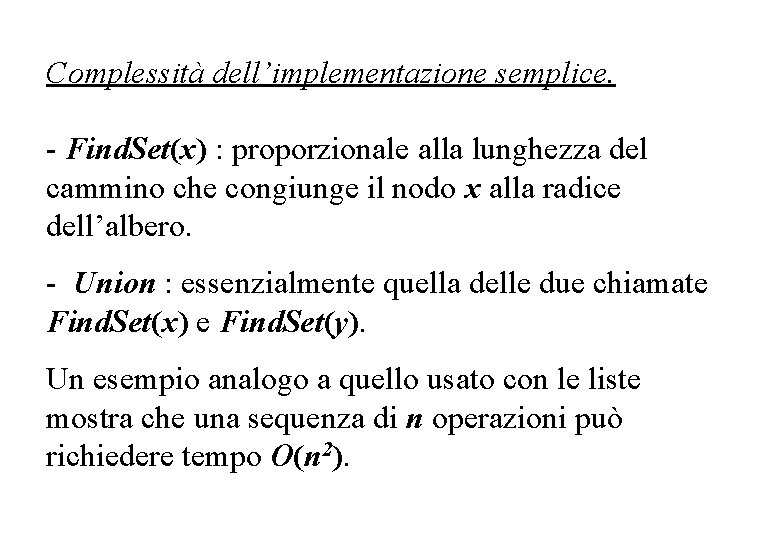 Complessità dell'implementazione semplice.

- FindSet(x) : proporzionale alla lunghezza del cammino che congiunge il nodo x alla radice dell'albero.

- Union : essenzialmente quella delle due chiamate FindSet(x) e FindSet(y).

Un esempio analogo a quello usato con le liste mostra che una sequenza di n operazioni può richiedere tempo $O(n^2)$.